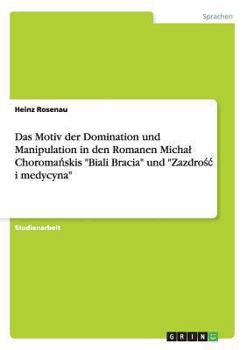 Sprachen

Heinz Rosenau

Das Motiv der Domination und Manipulation in den Romanen Michał Choromańskis "Biali Bracia" und "Zazdrość i medycyna"

Studienarbeit

GRIN